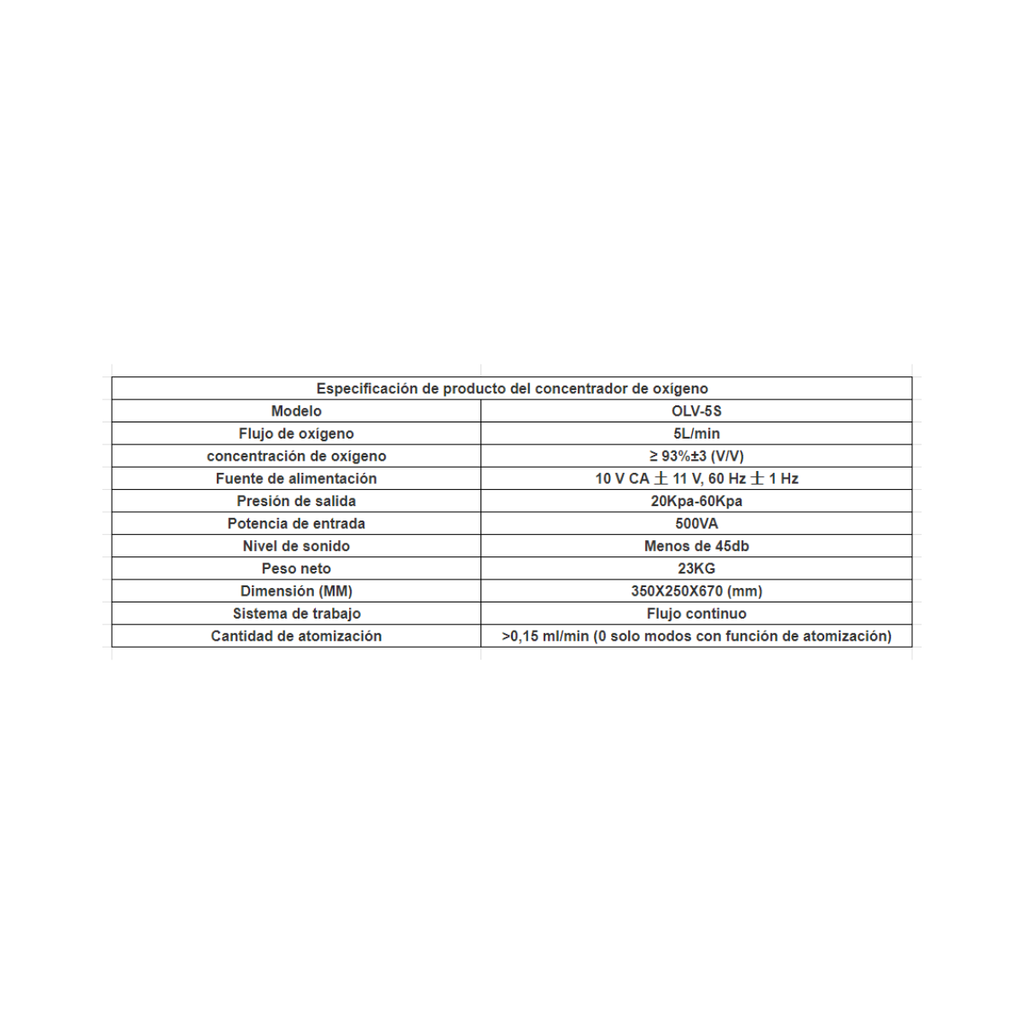 | Especificación de producto del concentrador de oxígeno | |
|---|---|
| Modelo | OLV-5S |
| Flujo de oxígeno | 5L/min |
| concentración de oxígeno | ≥ 93%±3 (V/V) |
| Fuente de alimentación | 10 V CA ± 11 V, 60 Hz ± 1 Hz |
| Presión de salida | 20Kpa-60Kpa |
| Potencia de entrada | 500VA |
| Nivel de sonido | Menos de 45db |
| Peso neto | 23KG |
| Dimensión (MM) | 350X250X670 (mm) |
| Sistema de trabajo | Flujo continuo |
| Cantidad de atomización | >0,15 ml/min (0 solo modos con función de atomización) |